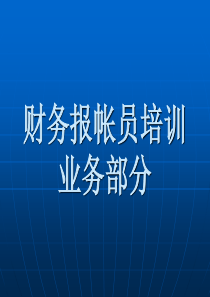 财务报帐员培训
业务部分